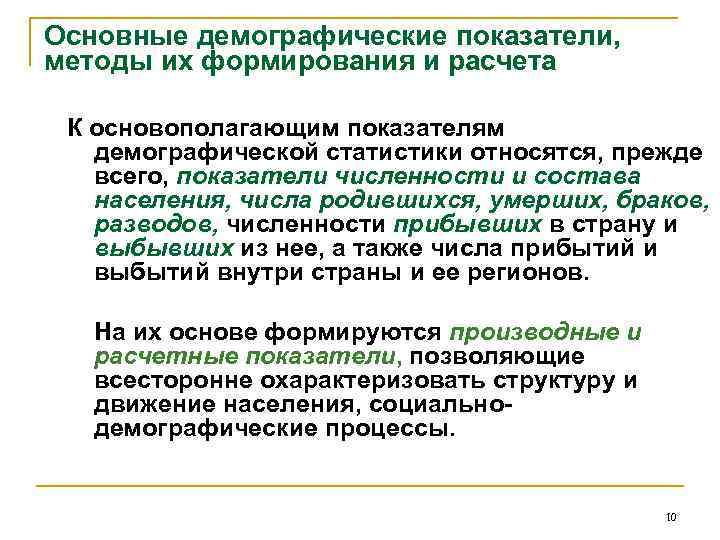 Основные демографические показатели, методы их формирования и расчета

К основополагающим показателям демографической статистики относятся, прежде всего, показатели численности и состава населения, числа родившихся, умерших, браков, разводов, численности прибывших в страну и выбывших из нее, а также числа прибытий и выбытий внутри страны и ее регионов.

На их основе формируются производные и расчетные показатели, позволяющие всесторонне охарактеризовать структуру и движение населения, социально-демографические процессы.

10